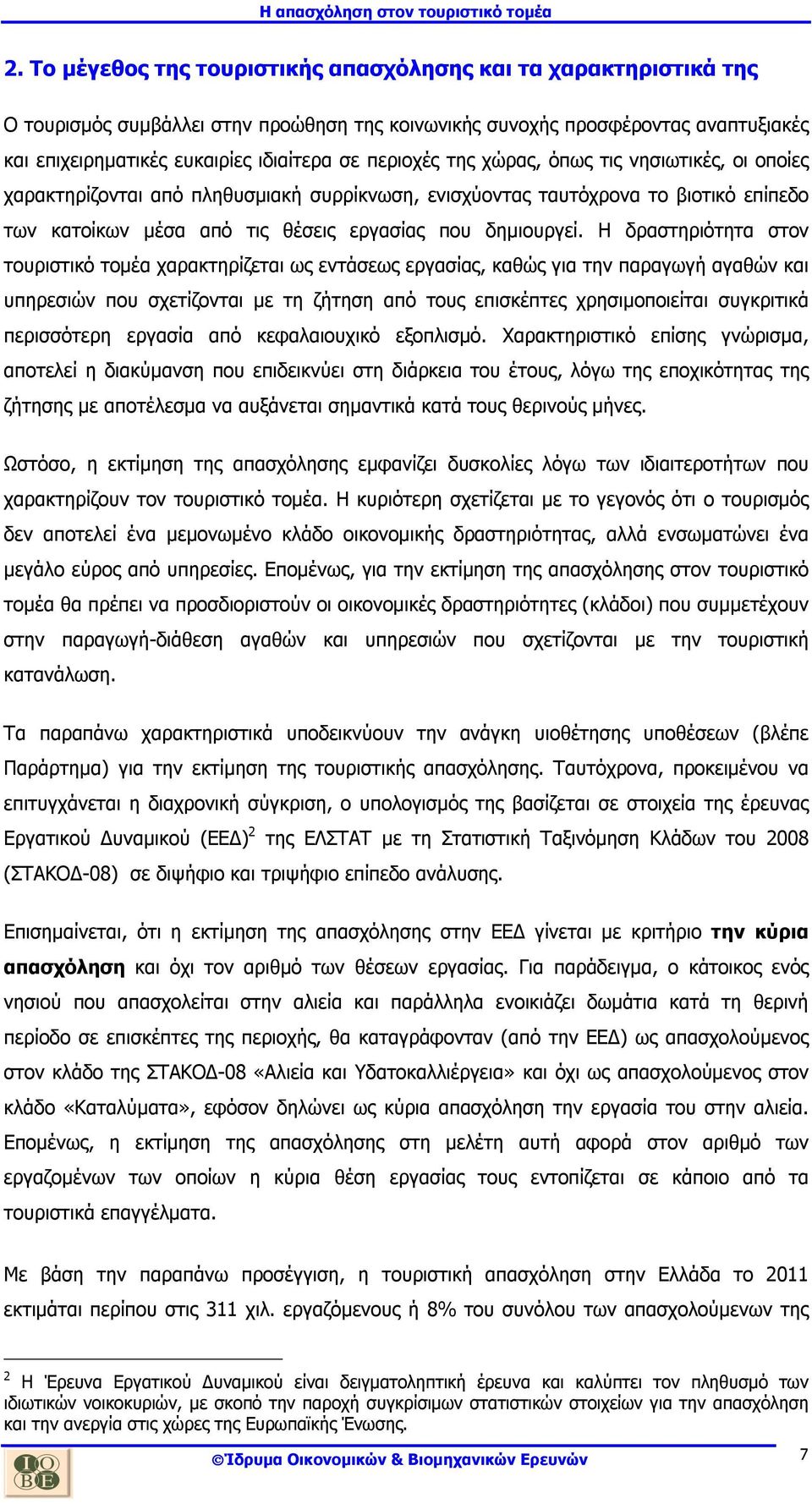 Η απασχόληση στον τουριστικό τομέα

2. Το μέγεθος της τουριστικής απασχόλησης και τα χαρακτηριστικά της

Ο τουρισμός συμβάλλει στην προώθηση της κοινωνικής συνοχής προσφέροντας αναπτυξιακές και επιχειρηματικές ευκαιρίες ιδιαίτερα σε περιοχές της χώρας, όπως τις νησιωτικές, οι οποίες χαρακτηρίζονται από πληθυσμιακή συρρίκνωση, ενισχύοντας ταυτόχρονα το βιοτικό επίπεδο των κατοίκων μέσα από τις θέσεις εργασίας που δημιουργεί. Η δραστηριότητα στον τουριστικό τομέα χαρακτηρίζεται ως εντάσεως εργασίας, καθώς για την παραγωγή αγαθών και υπηρεσιών που σχετίζονται με τη ζήτηση από τους επισκέπτες χρησιμοποιείται συγκριτικά περισσότερη εργασία από κεφαλαιουχικό εξοπλισμό. Χαρακτηριστικό επίσης γνώρισμα, αποτελεί η διακύμανση που επιδεικνύει στη διάρκεια του έτους, λόγω της εποχικότητας της ζήτησης με αποτέλεσμα να αυξάνεται σημαντικά κατά τους θερινούς μήνες.

Ωστόσο, η εκτίμηση της απασχόλησης εμφανίζει δυσκολίες λόγω των ιδιαιτεροτήτων που χαρακτηρίζουν τον τουριστικό τομέα. Η κυριότερη σχετίζεται με το γεγονός ότι ο τουρισμός δεν αποτελεί ένα μεμονωμένο κλάδο οικονομικής δραστηριότητας, αλλά ενσωματώνει ένα μεγάλο εύρος από υπηρεσίες. Επομένως, για την εκτίμηση της απασχόλησης στον τουριστικό τομέα θα πρέπει να προσδιοριστούν οι οικονομικές δραστηριότητες (κλάδοι) που συμμετέχουν στην παραγωγή-διάθεση αγαθών και υπηρεσιών που σχετίζονται με την τουριστική κατανάλωση.

Τα παραπάνω χαρακτηριστικά υποδεικνύουν την ανάγκη υιοθέτησης υποθέσεων (βλέπε Παράρτημα) για την εκτίμηση της τουριστικής απασχόλησης. Ταυτόχρονα, προκειμένου να επιτυγχάνεται η διαχρονική σύγκριση, ο υπολογισμός της βασίζεται σε στοιχεία της έρευνας Εργατικού Δυναμικού (ΕΕΔ)$^2$ της ΕΛΣΤΑΤ με τη Στατιστική Ταξινόμηση Κλάδων του 2008 (ΣΤΑΚΟΔ-08) σε διψήφιο και τριψήφιο επίπεδο ανάλυσης.

Επισημαίνεται, ότι η εκτίμηση της απασχόλησης στην ΕΕΔ γίνεται με κριτήριο την κύρια απασχόληση και όχι τον αριθμό των θέσεων εργασίας. Για παράδειγμα, ο κάτοικος ενός νησιού που απασχολείται στην αλιεία και παράλληλα ενοικιάζει δωμάτια κατά τη θερινή περίοδο σε επισκέπτες της περιοχής, θα καταγράφονταν (από την ΕΕΔ) ως απασχολούμενος στον κλάδο της ΣΤΑΚΟΔ-08 «Αλιεία και Υδατοκαλλιέργεια» και όχι ως απασχολούμενος στον κλάδο «Καταλύματα», εφόσον δηλώνει ως κύρια απασχόληση την εργασία του στην αλιεία. Επομένως, η εκτίμηση της απασχόλησης στη μελέτη αυτή αφορά στον αριθμό των εργαζομένων των οποίων η κύρια θέση εργασίας τους εντοπίζεται σε κάποιο από τα τουριστικά επαγγέλματα.

Με βάση την παραπάνω προσέγγιση, η τουριστική απασχόληση στην Ελλάδα το 2011 εκτιμάται περίπου στις 311 χιλ. εργαζόμενους ή 8% του συνόλου των απασχολούμενων της

$^2$ Η Έρευνα Εργατικού Δυναμικού είναι δειγματοληπτική έρευνα και καλύπτει τον πληθυσμό των ιδιωτικών νοικοκυριών, με σκοπό την παροχή συγκρίσιμων στατιστικών στοιχείων για την απασχόληση και την ανεργία στις χώρες της Ευρωπαϊκής Ένωσης.

ΙΟΒΕ
©Ίδρυμα Οικονομικών & Βιομηχανικών Ερευνών
7